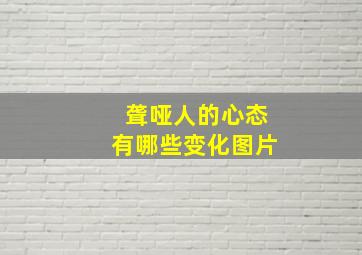 聋哑人的心态
有哪些变化图片